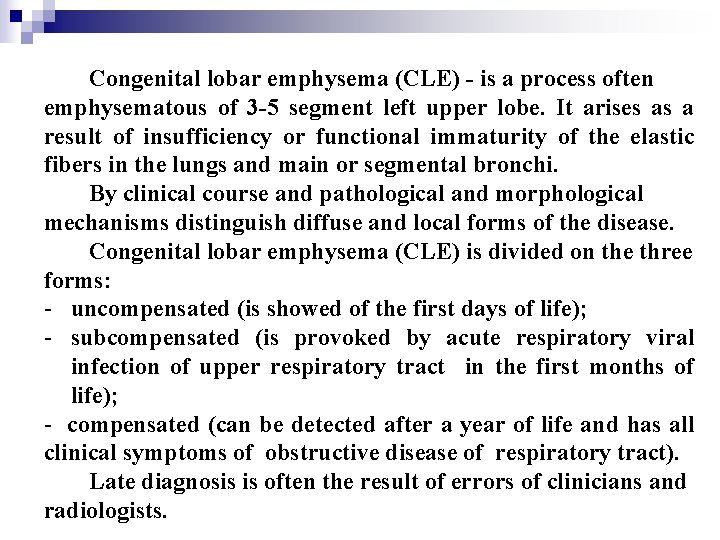 Congenital lobar emphysema (CLE) - is a process often emphysematous of 3-5 segment left upper lobe. It arises as a result of insufficiency or functional immaturity of the elastic fibers in the lungs and main or segmental bronchi.

By clinical course and pathological and morphological mechanisms distinguish diffuse and local forms of the disease.

Congenital lobar emphysema (CLE) is divided on the three forms:

- uncompensated (is showed of the first days of life);
- subcompensated (is provoked by acute respiratory viral infection of upper respiratory tract in the first months of life);
- compensated (can be detected after a year of life and has all clinical symptoms of obstructive disease of respiratory tract).

Late diagnosis is often the result of errors of clinicians and radiologists.